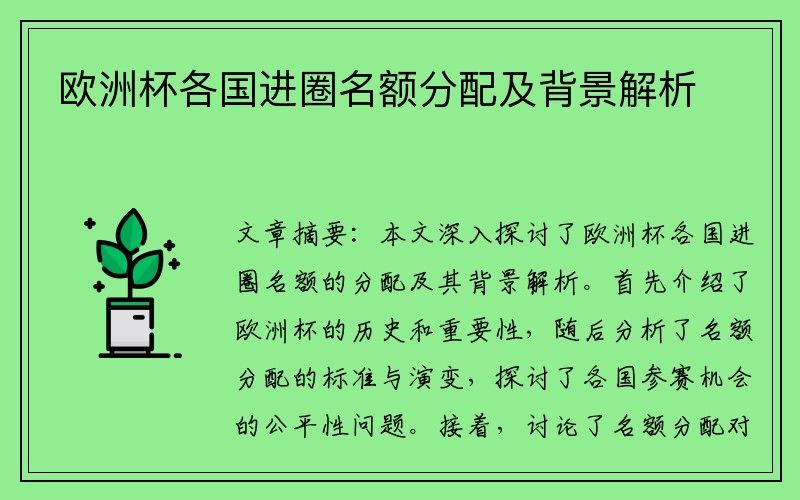 欧洲杯各国进圈名额分配及背景解析

文章摘要：本文深入探讨了欧洲杯各国进圈名额的分配及其背景解析。首先介绍了欧洲杯的历史和重要性，随后分析了名额分配的标准与演变，探讨了各国参赛机会的公平性问题。接着，讨论了名额分配对